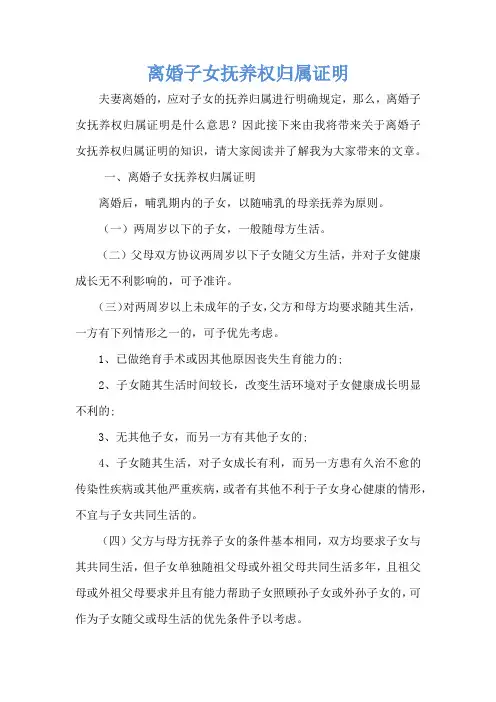 离婚子女抚养权归属证明

夫妻离婚的，应对子女的抚养归属进行明确规定，那么，离婚子女抚养权归属证明是什么意思？因此接下来由我将带来关于离婚子女抚养权归属证明的知识，请大家阅读并了解我为大家带来的文章。

一、离婚子女抚养权归属证明

离婚后，哺乳期内的子女，以随哺乳的母亲抚养为原则。

（一）两周岁以下的子女，一般随母方生活。

（二）父母双方协议两周岁以下子女随父方生活，并对子女健康成长无不利影响的，可予准许。

（三）对两周岁以上未成年的子女，父方和母方均要求随其生活，一方有下列情形之一的，可予优先考虑。

1、已做绝育手术或因其他原因丧失生育能力的；

2、子女随其生活时间较长，改变生活环境对子女健康成长明显不利的；

3、无其他子女，而另一方有其他子女的；

4、子女随其生活，对子女成长有利，而另一方患有久治不愈的传染性疾病或其他严重疾病，或者有其他不利于子女身心健康的情形，不宜与子女共同生活的。

（四）父方与母方抚养子女的条件基本相同，双方均要求子女与其共同生活，但子女单独随祖父母或外祖父母共同生活多年，且祖父母或外祖父母要求并且有能力帮助子女照顾孙子女或外孙子女的，可作为子女随父或母生活的优先条件予以考虑。